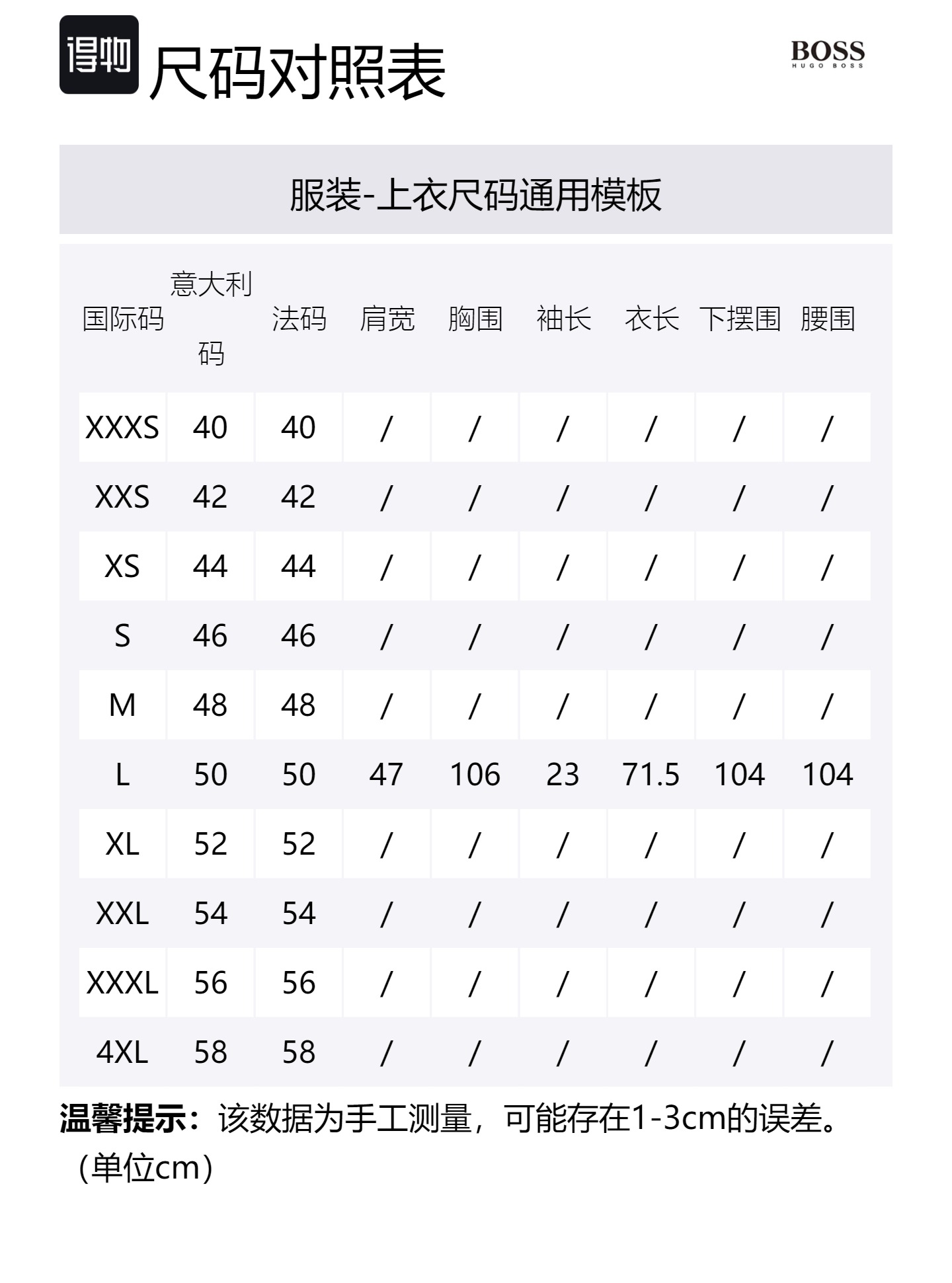 得物 尺码对照表

BOSS
HUGO BOSS

服装-上衣尺码通用模板

| 国际码 | 意大利码 | 法码 | 肩宽 | 胸围 | 袖长 | 衣长 | 下摆围 | 腰围 |
|---|---|---|---|---|---|---|---|---|
| XXXS | 40 | 40 | / | / | / | / | / | / |
| XXS | 42 | 42 | / | / | / | / | / | / |
| XS | 44 | 44 | / | / | / | / | / | / |
| S | 46 | 46 | / | / | / | / | / | / |
| M | 48 | 48 | / | / | / | / | / | / |
| L | 50 | 50 | 47 | 106 | 23 | 71.5 | 104 | 104 |
| XL | 52 | 52 | / | / | / | / | / | / |
| XXL | 54 | 54 | / | / | / | / | / | / |
| XXXL | 56 | 56 | / | / | / | / | / | / |
| 4XL | 58 | 58 | / | / | / | / | / | / |

温馨提示：该数据为手工测量，可能存在1-3cm的误差。（单位cm）